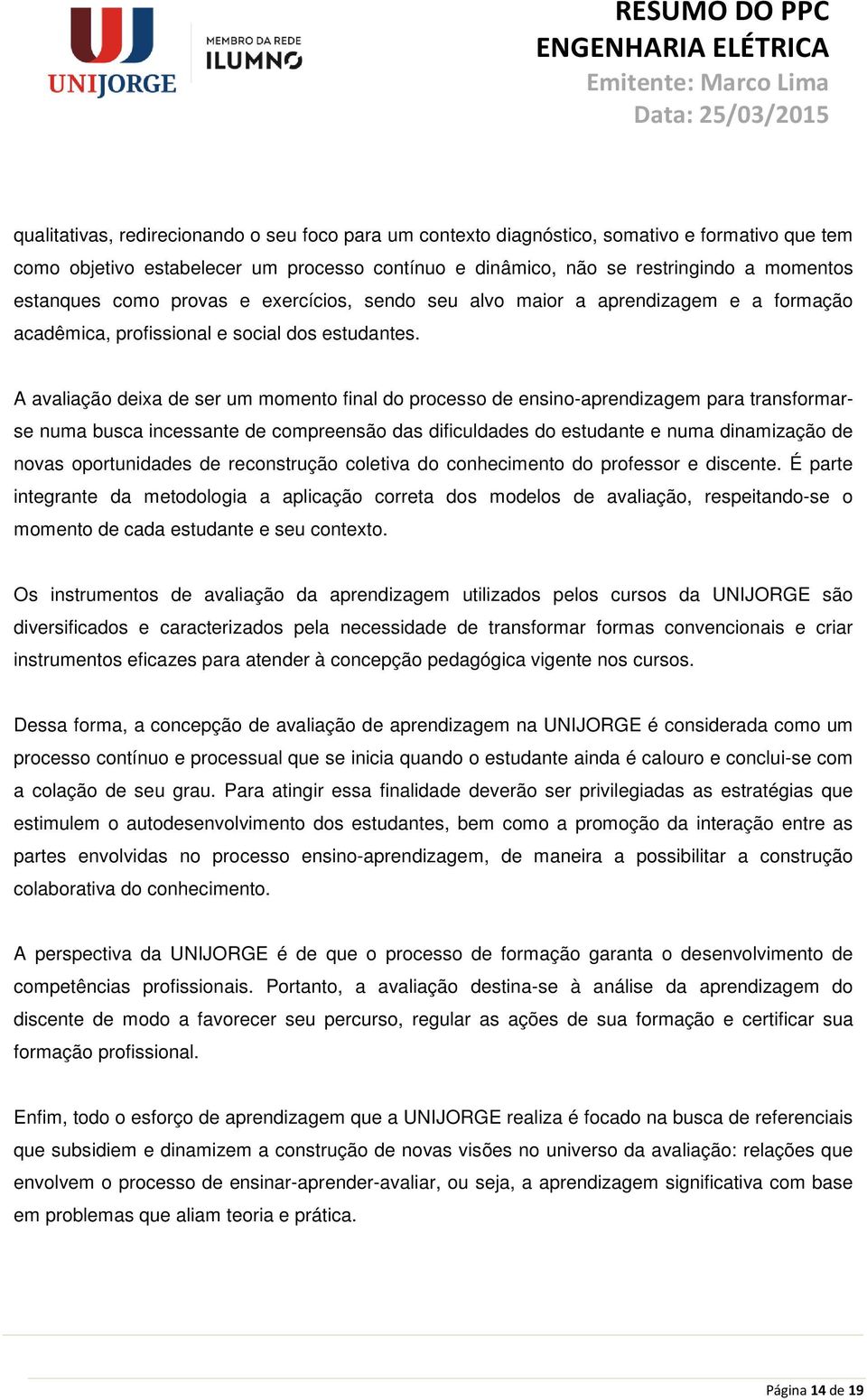 UNIJORGE

MEMBRO DA REDE ILUMNO

RESUMO DO PPC
ENGENHARIA ELÉTRICA
Emitente: Marco Lima
Data: 25/03/2015

qualitativas, redirecionando o seu foco para um contexto diagnóstico, somativo e formativo que tem como objetivo estabelecer um processo contínuo e dinâmico, não se restringindo a momentos estanques como provas e exercícios, sendo seu alvo maior a aprendizagem e a formação acadêmica, profissional e social dos estudantes.

A avaliação deixa de ser um momento final do processo de ensino-aprendizagem para transformar-se numa busca incessante de compreensão das dificuldades do estudante e numa dinamização de novas oportunidades de reconstrução coletiva do conhecimento do professor e discente. É parte integrante da metodologia a aplicação correta dos modelos de avaliação, respeitando-se o momento de cada estudante e seu contexto.

Os instrumentos de avaliação da aprendizagem utilizados pelos cursos da UNIJORGE são diversificados e caracterizados pela necessidade de transformar formas convencionais e criar instrumentos eficazes para atender à concepção pedagógica vigente nos cursos.

Dessa forma, a concepção de avaliação de aprendizagem na UNIJORGE é considerada como um processo contínuo e processual que se inicia quando o estudante ainda é calouro e conclui-se com a colação de seu grau. Para atingir essa finalidade deverão ser privilegiadas as estratégias que estimulem o autodesenvolvimento dos estudantes, bem como a promoção da interação entre as partes envolvidas no processo ensino-aprendizagem, de maneira a possibilitar a construção colaborativa do conhecimento.

A perspectiva da UNIJORGE é de que o processo de formação garanta o desenvolvimento de competências profissionais. Portanto, a avaliação destina-se à análise da aprendizagem do discente de modo a favorecer seu percurso, regular as ações de sua formação e certificar sua formação profissional.

Enfim, todo o esforço de aprendizagem que a UNIJORGE realiza é focado na busca de referenciais que subsidiem e dinamizem a construção de novas visões no universo da avaliação: relações que envolvem o processo de ensinar-aprender-avaliar, ou seja, a aprendizagem significativa com base em problemas que aliam teoria e prática.

Página 14 de 19